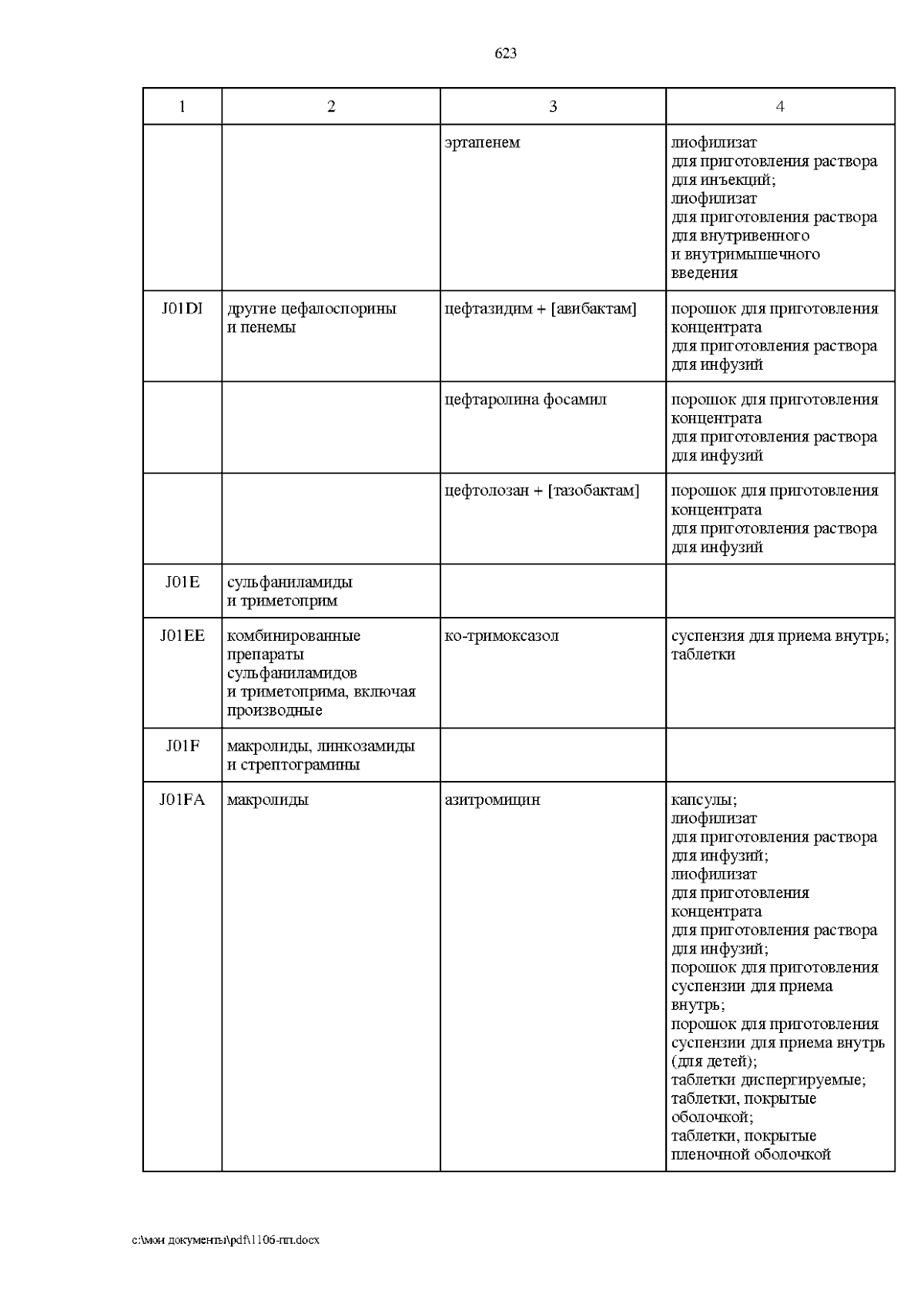 623

| 1 | 2 | 3 | 4 |
|---|---|---|---|
| | | эртапенем | лиофилизат для приготовления раствора для инъекций; лиофилизат для приготовления раствора для внутривенного и внутримышечного введения |
| J01DI | другие цефалоспорины и пенемы | цефтазидим + [авибактам] | порошок для приготовления концентрата для приготовления раствора для инфузий |
| | | цефтаролина фосамил | порошок для приготовления концентрата для приготовления раствора для инфузий |
| | | цефтолозан + [тазобактам] | порошок для приготовления концентрата для приготовления раствора для инфузий |
| J01E | сульфаниламиды и триметоприм | | |
| J01EE | комбинированные препараты сульфаниламидов и триметоприма, включая производные | ко-тримоксазол | суспензия для приема внутрь; таблетки |
| J01F | макролиды, линкозамиды и стрептограмины | | |
| J01FA | макролиды | азитромицин | капсулы; лиофилизат для приготовления раствора для инфузий; лиофилизат для приготовления концентрата для приготовления раствора для инфузий; порошок для приготовления суспензии для приема внутрь; порошок для приготовления суспензии для приема внутрь (для детей); таблетки диспергируемые; таблетки, покрытые оболочкой; таблетки, покрытые пленочной оболочкой |

c:\мои документы\pdf\1106-пп.docx